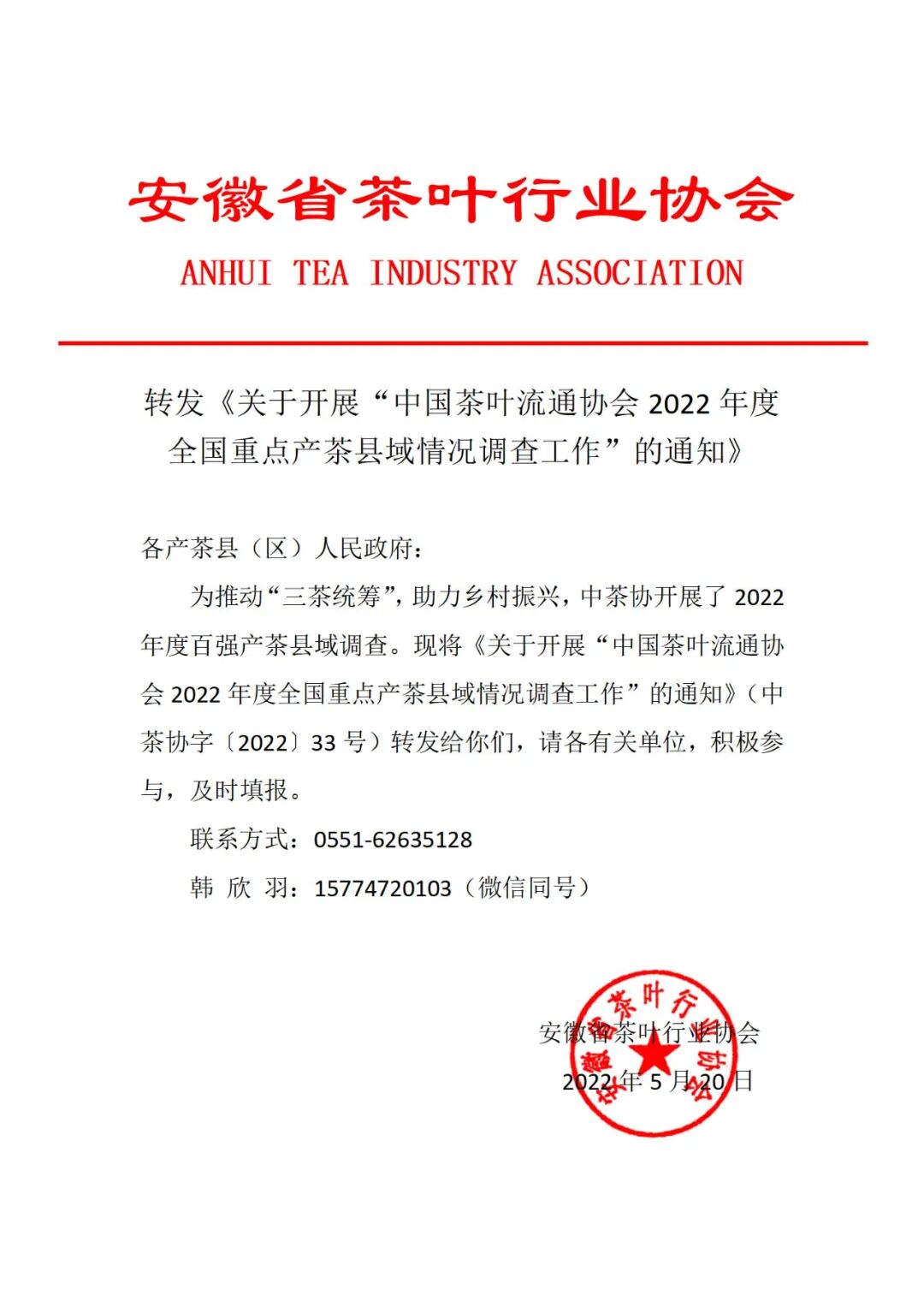 安徽省茶叶行业协会

ANHUI TEA INDUSTRY ASSOCIATION

转发《关于开展“中国茶叶流通协会 2022 年度全国重点产茶县域情况调查工作”的通知》

各产茶县（区）人民政府：

为推动“三茶统筹”，助力乡村振兴，中茶协开展了 2022 年度百强产茶县域调查。现将《关于开展“中国茶叶流通协会 2022 年度全国重点产茶县域情况调查工作”的通知》（中茶协字〔2022〕33 号）转发给你们，请各有关单位，积极参与，及时填报。

联系方式：0551-62635128

韩 欣 羽：15774720103（微信同号）

安徽省茶叶行业协会

2022 年 5 月 20 日

安徽省茶叶行业协会